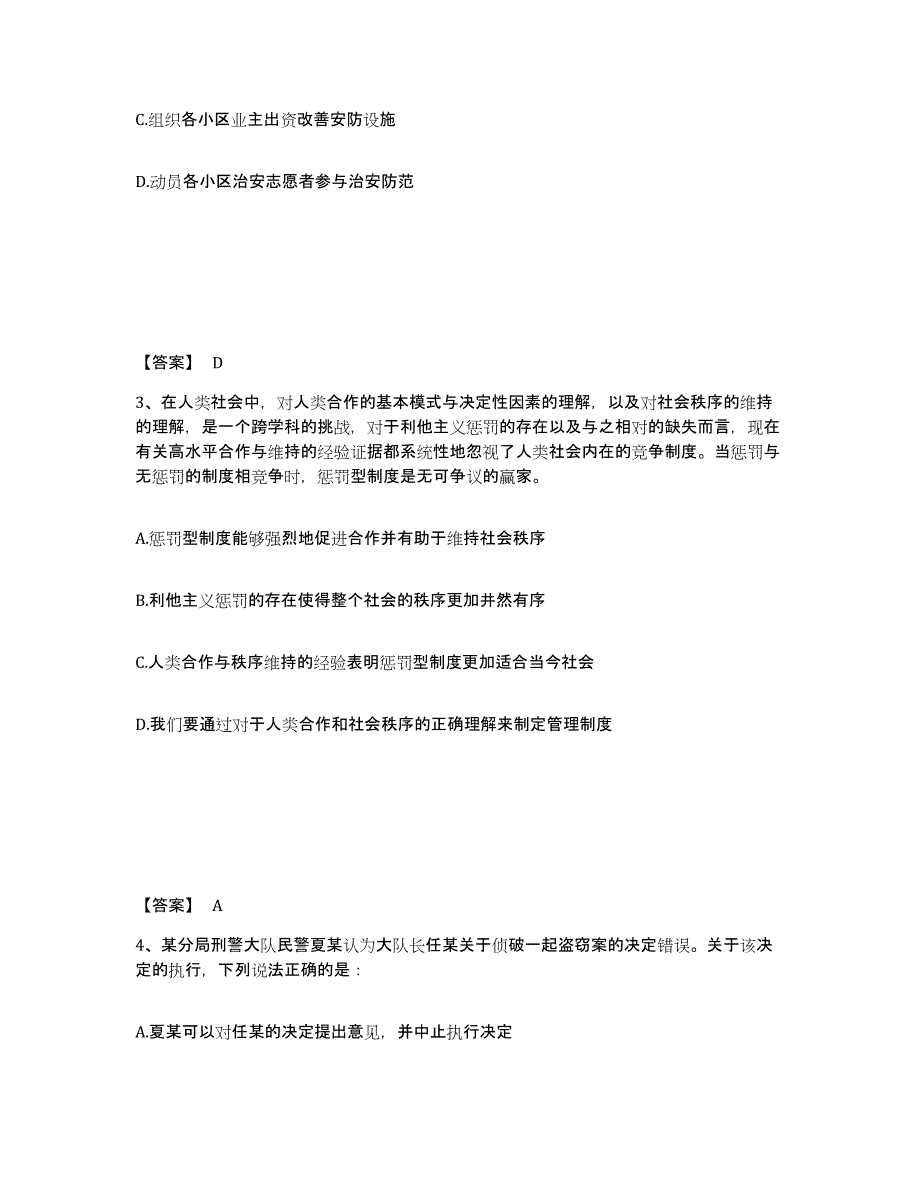 C.组织各小区业主出资改善安防设施

D.动员各小区治安志愿者参与治安防范

【答案】 D

3、在人类社会中，对人类合作的基本模式与决定性因素的理解，以及对社会秩序的维持的理解，是一个跨学科的挑战，对于利他主义惩罚的存在以及与之相对的缺失而言，现在有关高水平合作与维持的经验证据都系统性地忽视了人类社会内在的竞争制度。当惩罚与无惩罚的制度相竞争时，惩罚型制度是无可争议的赢家。

A.惩罚型制度能够强烈地促进合作并有助于维持社会秩序

B.利他主义惩罚的存在使得整个社会的秩序更加井然有序

C.人类合作与秩序维持的经验表明惩罚型制度更加适合当今社会

D.我们要通过对于人类合作和社会秩序的正确理解来制定管理制度

【答案】 A

4、某分局刑警大队民警夏某认为大队长任某关于侦破一起盗窃案的决定错误。关于该决定的执行，下列说法正确的是：

A.夏某可以对任某的决定提出意见，并中止执行决定